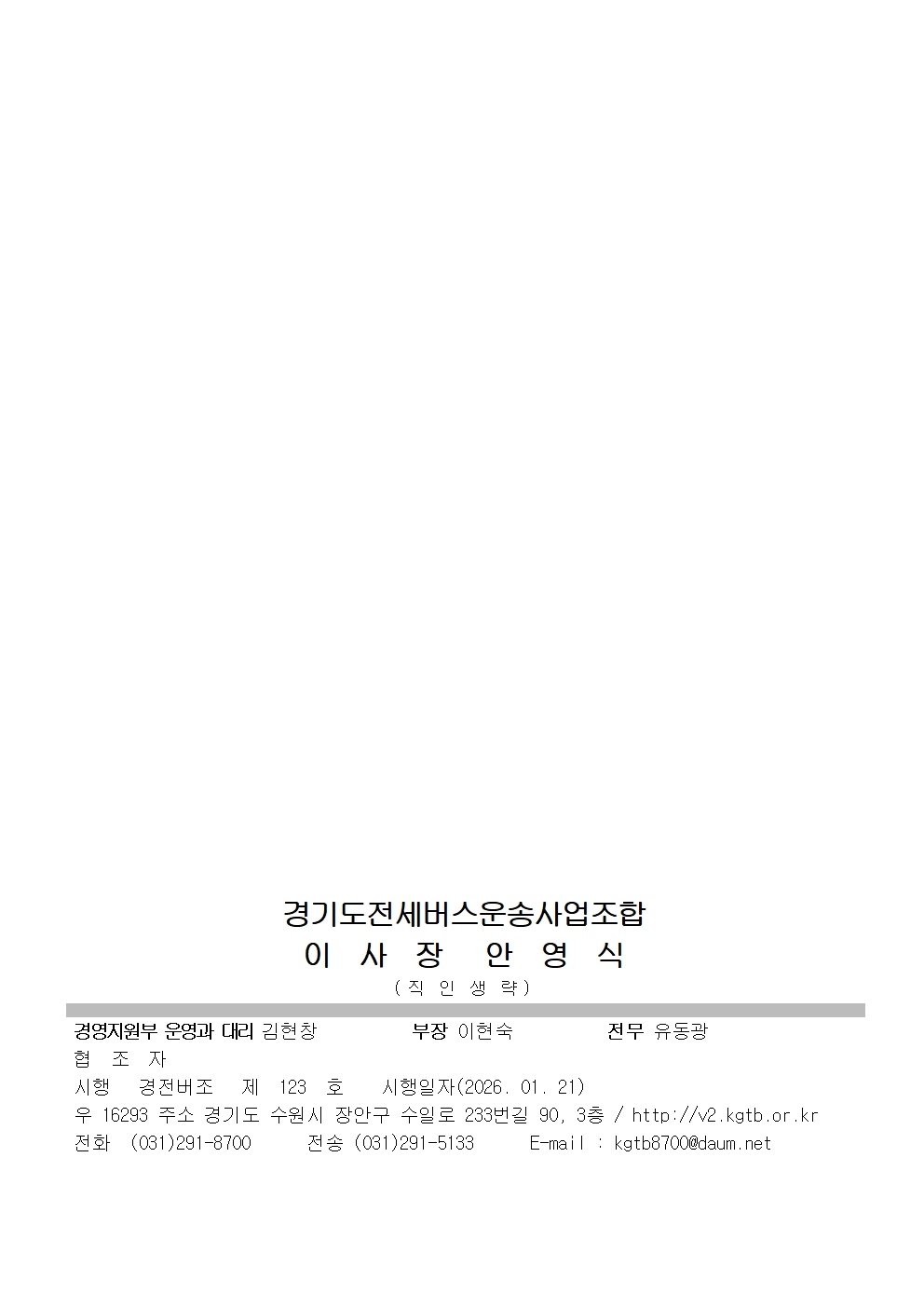 경기도전세버스운송사업조합

이 사 장 안 영 식

( 직 인 생 략 )

경영지원부 운영과 대리 김현창 부장 이현숙 전무 유동광

협 조 자

시행 경전버조 제 123 호 시행일자(2026. 01. 21)

우 16293 주소 경기도 수원시 장안구 수일로 233번길 90, 3층 / http://v2.kgtb.or.kr

전화 (031)291-8700 전송 (031)291-5133 E-mail : kgtb8700@daum.net